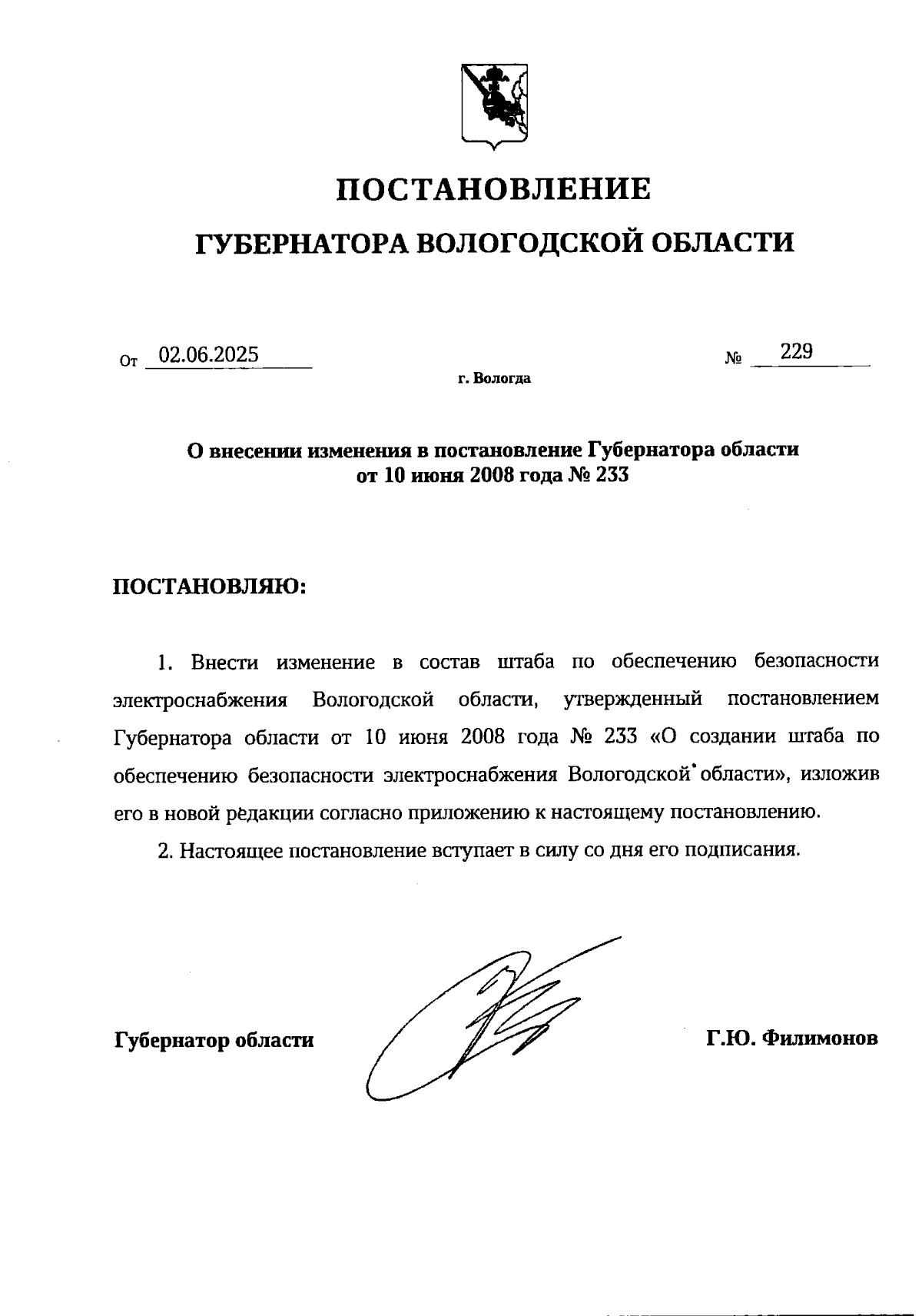 ПОСТАНОВЛЕНИЕ

ГУБЕРНАТОРА ВОЛОГОДСКОЙ ОБЛАСТИ

От 02.06.2025 № 229

г. Вологда

О внесении изменения в постановление Губернатора области от 10 июня 2008 года № 233

ПОСТАНОВЛЯЮ:

1. Внести изменение в состав штаба по обеспечению безопасности электроснабжения Вологодской области, утвержденный постановлением Губернатора области от 10 июня 2008 года № 233 «О создании штаба по обеспечению безопасности электроснабжения Вологодской области», изложив его в новой редакции согласно приложению к настоящему постановлению.

2. Настоящее постановление вступает в силу со дня его подписания.

Губернатор области Г.Ю. Филимонов